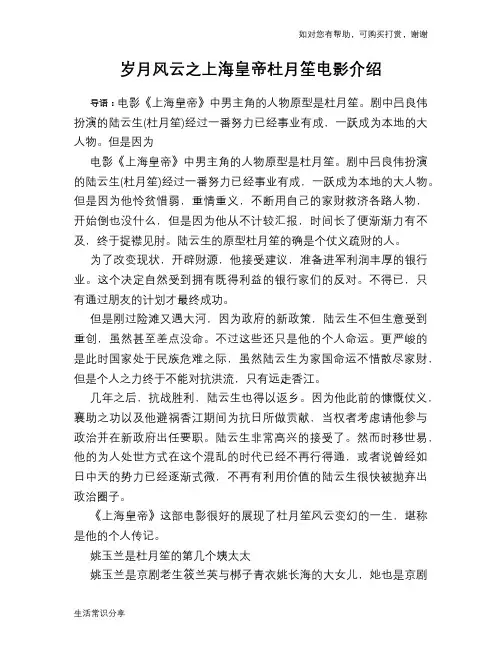 如对您有帮助，可购买打赏，谢谢

岁月风云之上海皇帝杜月笙电影介绍

导语：电影《上海皇帝》中男主角的人物原型是杜月笙。剧中吕良伟扮演的陆云生(杜月笙)经过一番努力已经事业有成，一跃成为本地的大人物。但是因为

电影《上海皇帝》中男主角的人物原型是杜月笙。剧中吕良伟扮演的陆云生(杜月笙)经过一番努力已经事业有成，一跃成为本地的大人物。但是因为他怜贫惜弱，重情重义，不断用自己的家财救济各路人物，开始倒也没什么，但是因为他从不计较汇报，时间长了便渐渐力有不及，终于捉襟见肘。陆云生的原型杜月笙的确是个仗义疏财的人。

为了改变现状，开辟财源，他接受建议，准备进军利润丰厚的银行业。这个决定自然受到拥有既得利益的银行家们的反对。不得已，只有通过朋友的计划才最终成功。

但是刚过险滩又遇大河，因为政府的新政策，陆云生不但生意受到重创，虽然甚至差点没命。不过这些还只是他的个人命运。更严峻的是此时国家处于民族危难之际，虽然陆云生为家国命运不惜散尽家财，但是个人之力终于不能对抗洪流，只有远走香江。

几年之后，抗战胜利，陆云生也得以返乡。因为他此前的慷慨仗义，襄助之功以及他避祸香江期间为抗日所做贡献，当权者考虑请他参与政治并在新政府出任要职。陆云生非常高兴的接受了。然而时移世易，他的为人处世方式在这个混乱的时代已经不再行得通，或者说曾经如日中天的势力已经逐渐式微，不再有利用价值的陆云生很快被抛弃出政治圈子。

《上海皇帝》这部电影很好的展现了杜月笙风云变幻的一生，堪称是他的个人传记。

姚玉兰是杜月笙的第几个姨太太

姚玉兰是京剧老生筱兰英与梆子青衣姚长海的大女儿，她也是京剧

生活常识分享